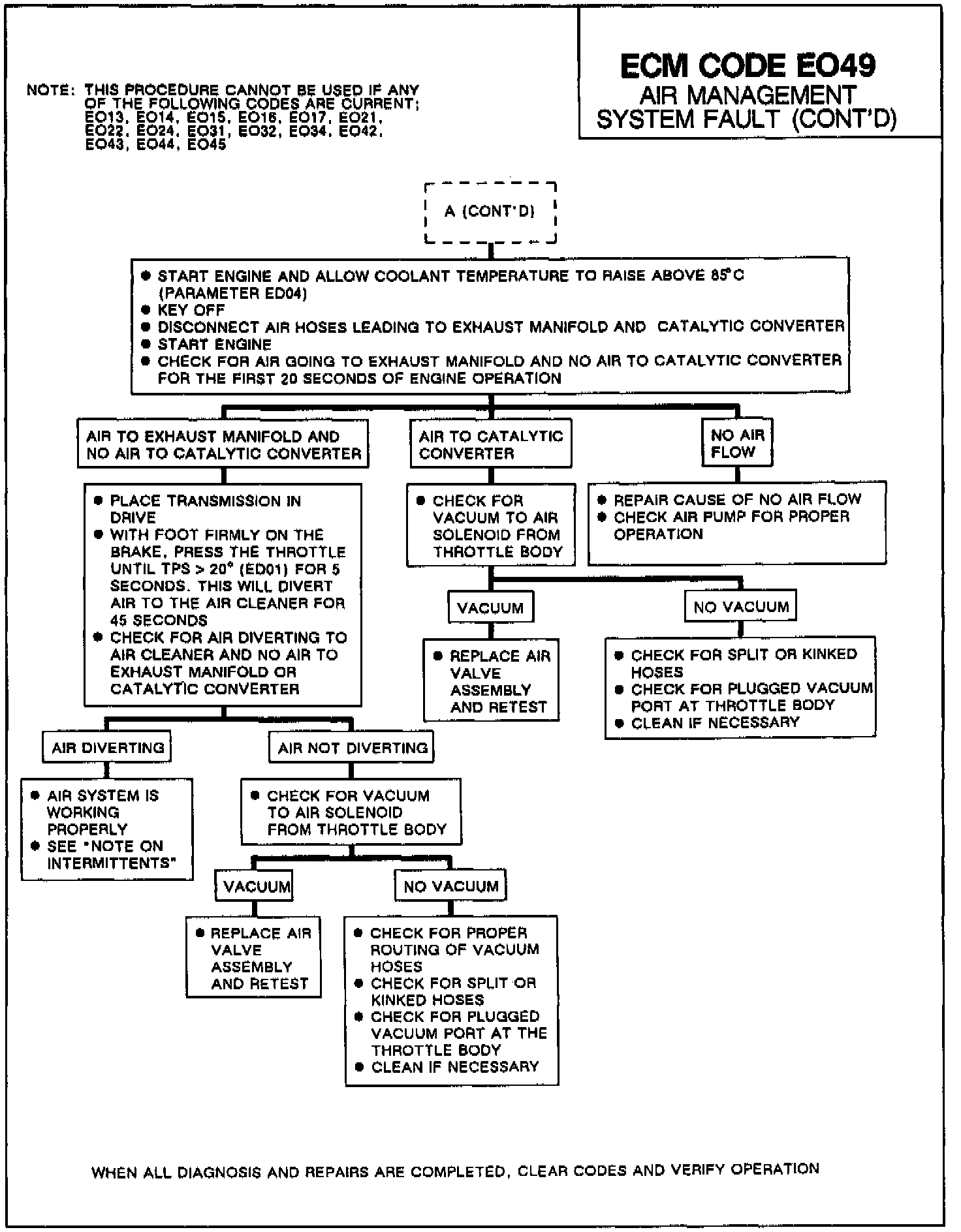 ECM CODE EO49
AIR MANAGEMENT
SYSTEM FAULT (CONT'D)

NOTE: THIS PROCEDURE CANNOT BE USED IF ANY OF THE FOLLOWING CODES ARE CURRENT; EO13, EO14, EO15, EO16, EO17, EO21, EO22, EO24, EO31, EO32, EO34, EO42, EO43, EO44, EO45

A (CONT'D)

● START ENGINE AND ALLOW COOLANT TEMPERATURE TO RAISE ABOVE 85°C (PARAMETER ED04)
● KEY OFF
● DISCONNECT AIR HOSES LEADING TO EXHAUST MANIFOLD AND CATALYTIC CONVERTER
● START ENGINE
● CHECK FOR AIR GOING TO EXHAUST MANIFOLD AND NO AIR TO CATALYTIC CONVERTER FOR THE FIRST 20 SECONDS OF ENGINE OPERATION

AIR TO EXHAUST MANIFOLD AND NO AIR TO CATALYTIC CONVERTER

● PLACE TRANSMISSION IN DRIVE
● WITH FOOT FIRMLY ON THE BRAKE, PRESS THE THROTTLE UNTIL TPS > 20° (ED01) FOR 5 SECONDS. THIS WILL DIVERT AIR TO THE AIR CLEANER FOR 45 SECONDS
● CHECK FOR AIR DIVERTING TO AIR CLEANER AND NO AIR TO EXHAUST MANIFOLD OR CATALYTIC CONVERTER

AIR DIVERTING

● AIR SYSTEM IS WORKING PROPERLY
● SEE "NOTE ON INTERMITTENTS"

AIR NOT DIVERTING

● CHECK FOR VACUUM TO AIR SOLENOID FROM THROTTLE BODY

VACUUM

● REPLACE AIR VALVE ASSEMBLY AND RETEST

NO VACUUM

● CHECK FOR PROPER ROUTING OF VACUUM HOSES
● CHECK FOR SPLIT OR KINKED HOSES
● CHECK FOR PLUGGED VACUUM PORT AT THE THROTTLE BODY
● CLEAN IF NECESSARY

AIR TO CATALYTIC CONVERTER

● CHECK FOR VACUUM TO AIR SOLENOID FROM THROTTLE BODY

VACUUM

● REPLACE AIR VALVE ASSEMBLY AND RETEST

NO VACUUM

● CHECK FOR SPLIT OR KINKED HOSES
● CHECK FOR PLUGGED VACUUM PORT AT THROTTLE BODY
● CLEAN IF NECESSARY

NO AIR FLOW

● REPAIR CAUSE OF NO AIR FLOW
● CHECK AIR PUMP FOR PROPER OPERATION

WHEN ALL DIAGNOSIS AND REPAIRS ARE COMPLETED, CLEAR CODES AND VERIFY OPERATION